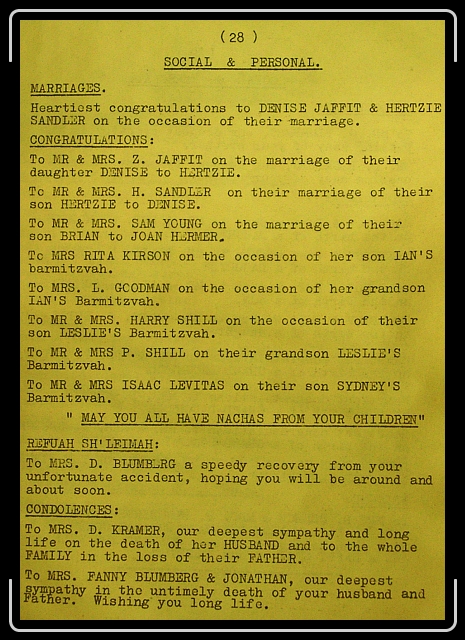 ( 28 )

SOCIAL & PERSONAL.

MARRIAGES.

Heartiest congratulations to DENISE JAFFIT & HERTZIE SANDLER on the occasion of their marriage.

CONGRATULATIONS:

To MR & MRS. Z. JAFFIT on the marriage of their daughter DENISE to HERTZIE.

To MR & MRS. H. SANDLER on their marriage of their son HERTZIE to DENISE.

To MR & MRS. SAM YOUNG on the marriage of their son BRIAN to JOAN HERMER.

To MRS RITA KIRSON on the occasion of her son IAN'S barmitzvah.

To MRS. L. GOODMAN on the occasion of her grandson IAN'S Barmitzvah.

To MR & MRS. HARRY SHILL on the occasion of their son LESLIE'S Barmitzvah.

To MR & MRS P. SHILL on their grandson LESLIE'S Barmitzvah.

To MR & MRS ISAAC LEVITAS on their son SYDNEY'S Barmitzvah.

" MAY YOU ALL HAVE NACHAS FROM YOUR CHILDREN"

REFUAH SH'LEIMAH:

To MRS. D. BLUMBERG a speedy recovery from your unfortunate accident, hoping you will be around and about soon.

CONDOLENCES:

To MRS. D. KRAMER, our deepest sympathy and long life on the death of her HUSBAND and to the whole FAMILY in the loss of their FATHER.

To MRS. FANNY BLUMBERG & JONATHAN, our deepest sympathy in the untimely death of your husband and Father. Wishing you long life.